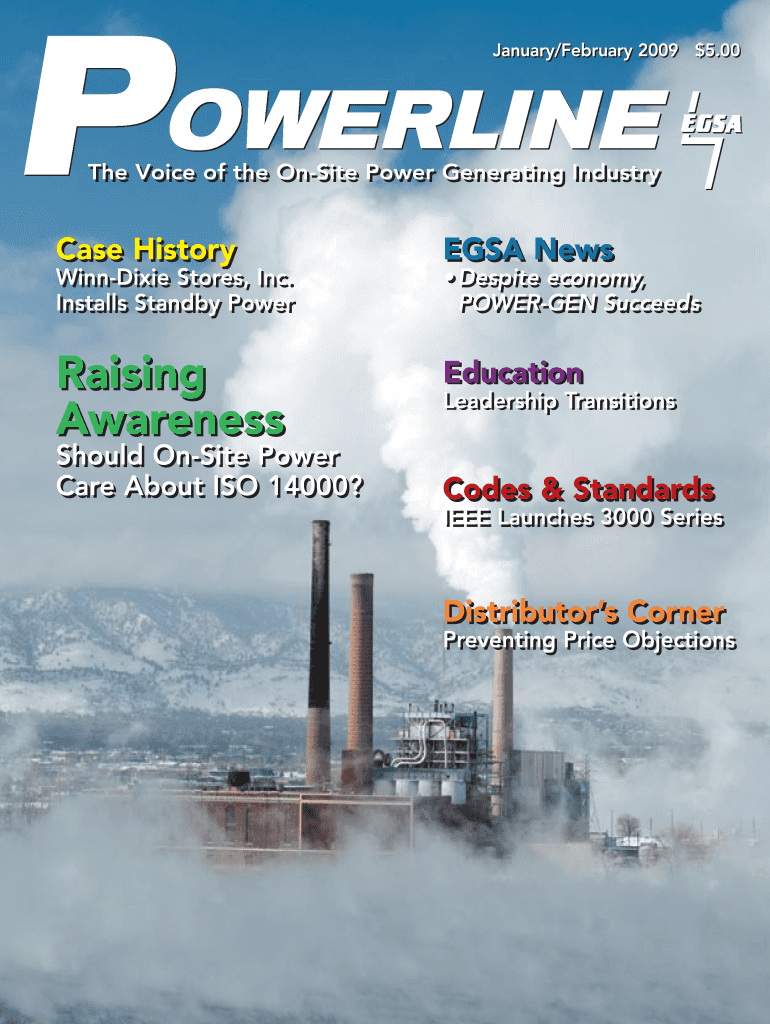 January/February 2009 $5.00

POWERLINE

EGSA

The Voice of the On-Site Power Generating Industry

Case History
Winn-Dixie Stores, Inc. Installs Standby Power

Raising Awareness
Should On-Site Power Care About ISO 14000?

EGSA News
• Despite economy, POWER-GEN Succeeds

Education
Leadership Transitions

Codes & Standards
IEEE Launches 3000 Series

Distributor's Corner
Preventing Price Objections